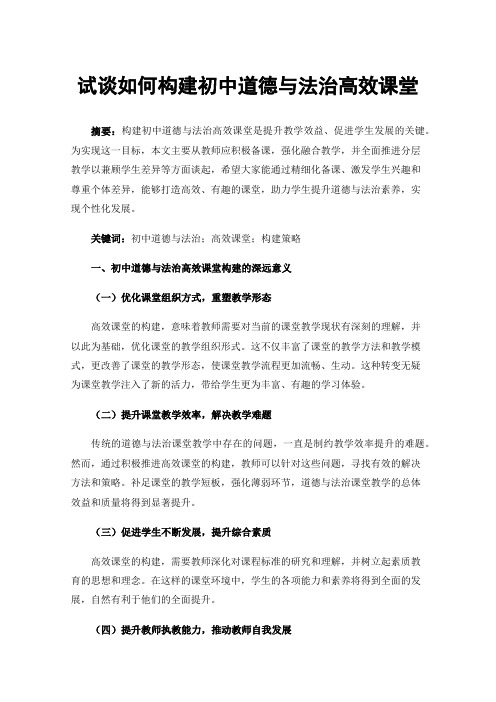 试谈如何构建初中道德与法治高效课堂

摘要：构建初中道德与法治高效课堂是提升教学效益、促进学生发展的关键。为实现这一目标，本文主要从教师应积极备课，强化融合教学，并全面推进分层教学以兼顾学生差异等方面谈起，希望大家能通过精细化备课、激发学生兴趣和尊重个体差异，能够打造高效、有趣的课堂，助力学生提升道德与法治素养，实现个性化发展。

关键词：初中道德与法治；高效课堂；构建策略

一、初中道德与法治高效课堂构建的深远意义

（一）优化课堂组织方式，重塑教学形态

高效课堂的构建，意味着教师需要对当前的课堂教学现状有深刻的理解，并以此为基础，优化课堂的教学组织形式。这不仅丰富了课堂的教学方法和教学模式，更改善了课堂的教学形态，使课堂教学流程更加流畅、生动。这种转变无疑为课堂教学注入了新的活力，带给学生更为丰富、有趣的学习体验。

（二）提升课堂教学效率，解决教学难题

传统的道德与法治课堂教学中存在的问题，一直是制约教学效率提升的难题。然而，通过积极推进高效课堂的构建，教师可以针对这些问题，寻找有效的解决方法和策略。补足课堂的教学短板，强化薄弱环节，道德与法治课堂教学的总体效益和质量将得到显著提升。

（三）促进学生不断发展，提升综合素质

高效课堂的构建，需要教师深化对课程标准的研究和理解，并树立起素质教育的思想和理念。在这样的课堂环境中，学生的各项能力和素养将得到全面的发展，自然有利于他们的全面提升。

（四）提升教师执教能力，推动教师自我发展